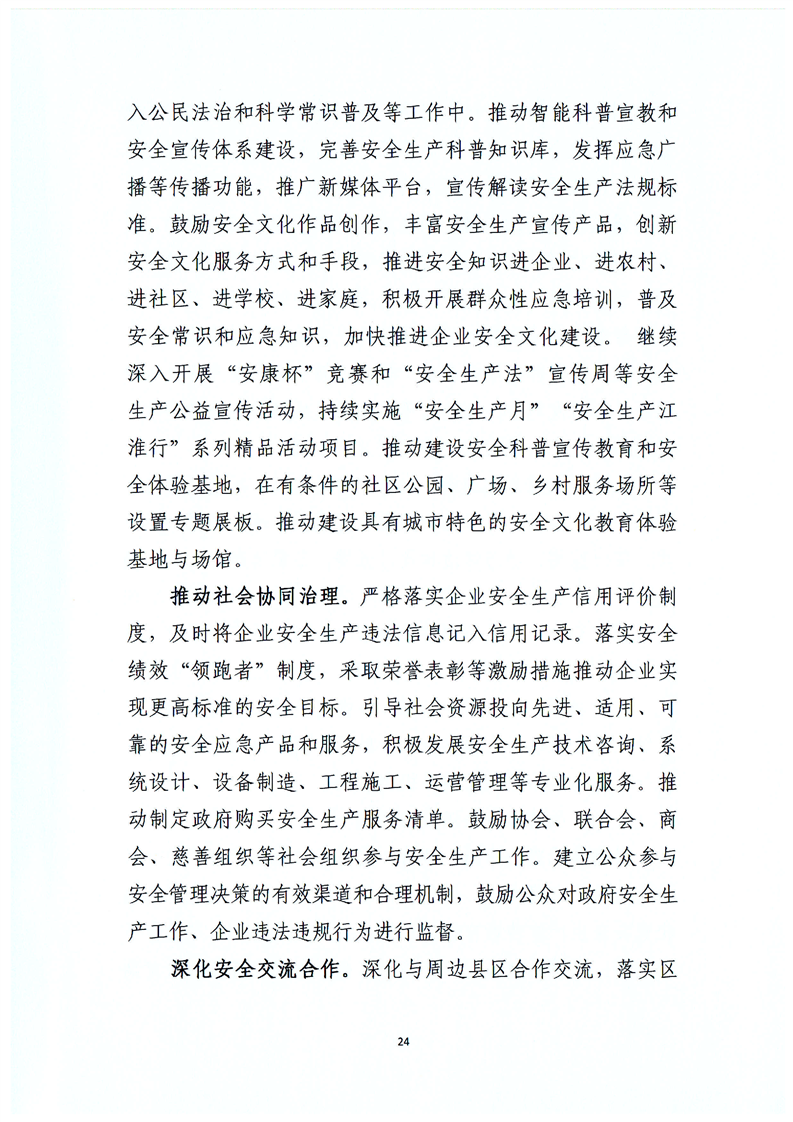 入公民法治和科学常识普及等工作中。推动智能科普宣教和安全宣传体系建设，完善安全生产科普知识库，发挥应急广播等传播功能，推广新媒体平台，宣传解读安全生产法规标准。鼓励安全文化作品创作，丰富安全生产宣传产品，创新安全文化服务方式和手段，推进安全知识进企业、进农村、进社区、进学校、进家庭，积极开展群众性应急培训，普及安全常识和应急知识，加快推进企业安全文化建设。 继续深入开展“安康杯”竞赛和“安全生产法”宣传周等安全生产公益宣传活动，持续实施“安全生产月”“安全生产江淮行”系列精品活动项目。推动建设安全科普宣传教育和安全体验基地，在有条件的社区公园、广场、乡村服务场所等设置专题展板。推动建设具有城市特色的安全文化教育体验基地与场馆。

推动社会协同治理。严格落实企业安全生产信用评价制度，及时将企业安全生产违法信息记入信用记录。落实安全绩效“领跑者”制度，采取荣誉表彰等激励措施推动企业实现更高标准的安全目标。引导社会资源投向先进、适用、可靠的安全应急产品和服务，积极发展安全生产技术咨询、系统设计、设备制造、工程施工、运营管理等专业化服务。推动制定政府购买安全生产服务清单。鼓励协会、联合会、商会、慈善组织等社会组织参与安全生产工作。建立公众参与安全管理决策的有效渠道和合理机制，鼓励公众对政府安全生产工作、企业违法违规行为进行监督。

深化安全交流合作。深化与周边县区合作交流，落实区

24